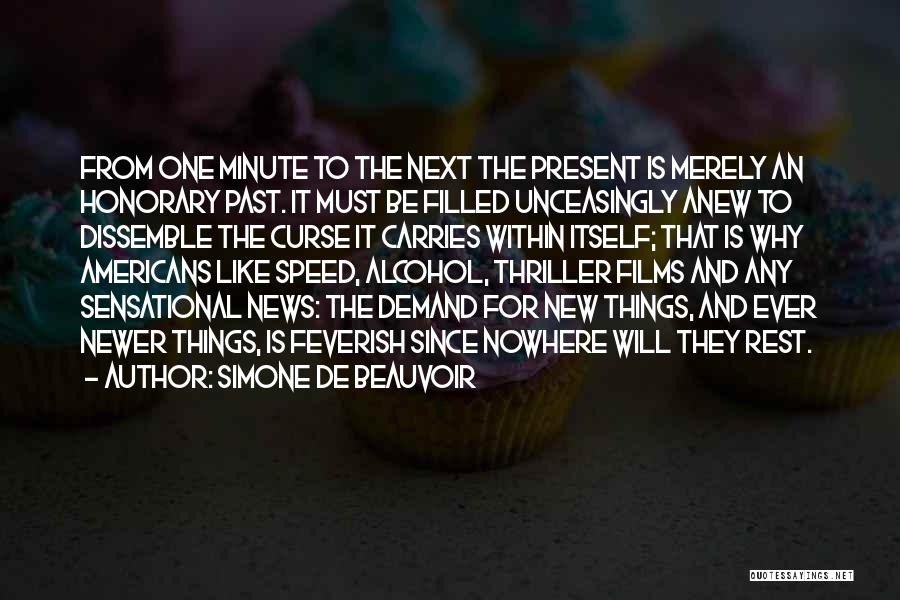 FROM ONE MINUTE TO THE NEXT THE PRESENT IS MERELY AN HONORARY PAST. IT MUST BE FILLED UNCEASINGLY ANEW TO DISSEMBLE THE CURSE IT CARRIES WITHIN ITSELF; THAT IS WHY AMERICANS LIKE SPEED, ALCOHOL, THRILLER FILMS AND ANY SENSATIONAL NEWS: THE DEMAND FOR NEW THINGS, AND EVER NEWER THINGS, IS FEVERISH SINCE NOWHERE WILL THEY REST.
- AUTHOR: SIMONE DE BEAUVOIR

QUOTESSAYINGS.NET